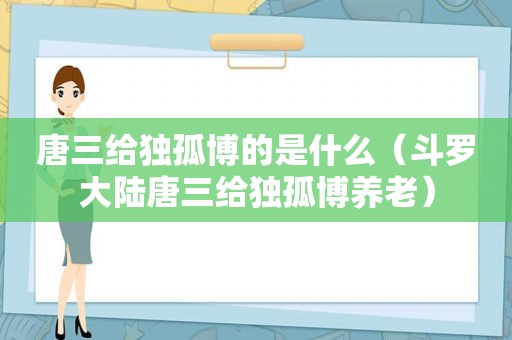 唐三给独孤博的是什么（斗罗大陆唐三给独孤博养老）